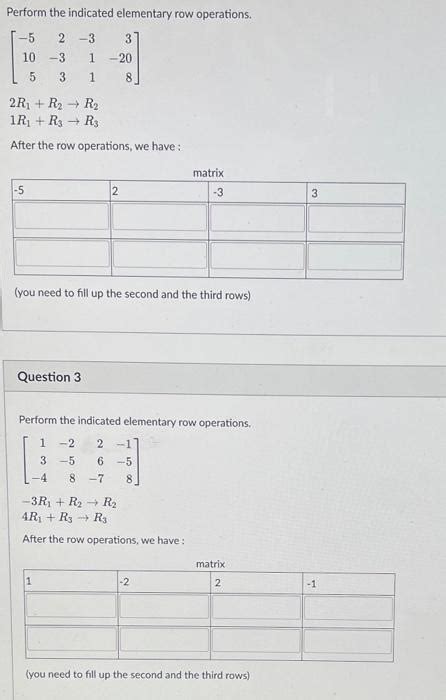 Perform the indicated elementary row operations.

$\begin{bmatrix} -5 & 2 & -3 & 3 \\ 10 & -3 & 1 & -20 \\ 5 & 3 & 1 & 8 \end{bmatrix}$

$2R_1 + R_2 \rightarrow R_2$
$1R_1 + R_3 \rightarrow R_3$

After the row operations, we have :

matrix

| -5 | 2 | -3 | 3 |
|---|---|---|---|
| | | | |
| | | | |

(you need to fill up the second and the third rows)

Question 3

Perform the indicated elementary row operations.

$\begin{bmatrix} 1 & -2 & 2 & -1 \\ 3 & -5 & 6 & -5 \\ -4 & 8 & -7 & 8 \end{bmatrix}$

$-3R_1 + R_2 \rightarrow R_2$
$4R_1 + R_3 \rightarrow R_3$

After the row operations, we have :

matrix

| 1 | -2 | 2 | -1 |
|---|---|---|---|
| | | | |
| | | | |

(you need to fill up the second and the third rows)